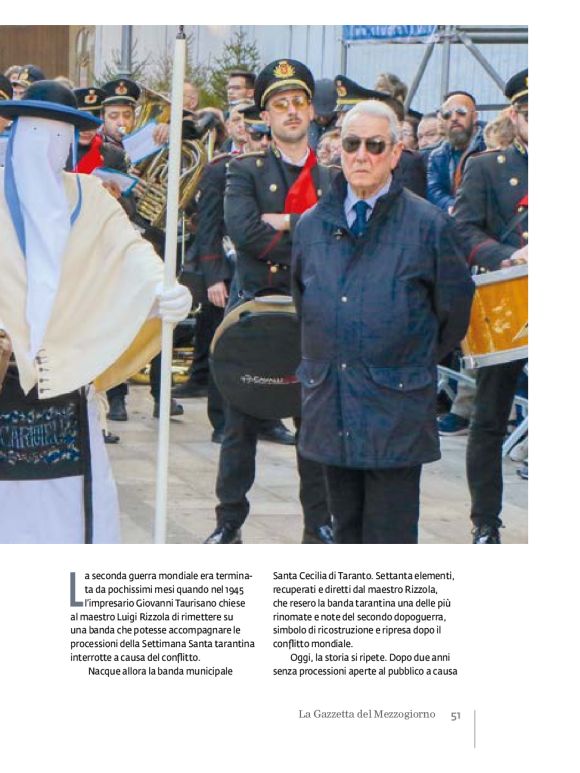 La seconda guerra mondiale era terminata da pochissimi mesi quando nel 1945 l'impresario Giovanni Taurisano chiese al maestro Luigi Rizzola di rimettere su una banda che potesse accompagnare le processioni della Settimana Santa tarantina interrotte a causa del conflitto.

Nacque allora la banda municipale Santa Cecilia di Taranto. Settanta elementi, recuperati e diretti dal maestro Rizzola, che resero la banda tarantina una delle più rinomate e note del secondo dopoguerra, simbolo di ricostruzione e ripresa dopo il conflitto mondiale.

Oggi, la storia si ripete. Dopo due anni senza processioni aperte al pubblico a causa

La Gazzetta del Mezzogiorno 51